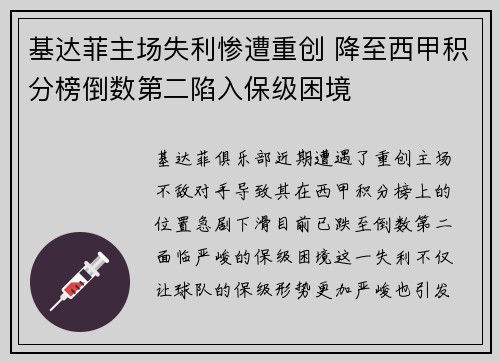 基达菲主场失利惨遭重创 降至西甲积分榜倒数第二陷入保级困境

基达菲俱乐部近期遭遇了重创主场不敌对手导致其在西甲积分榜上的位置急剧下滑目前已跌至倒数第二面临严峻的保级困境这一失利不仅让球队的保级形势更加严峻也引发